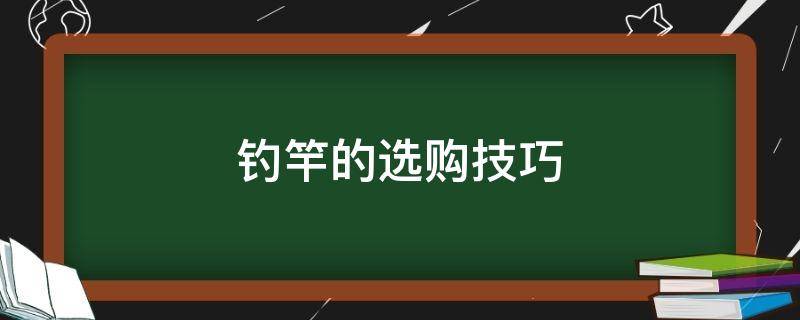 钓竿的选购技巧